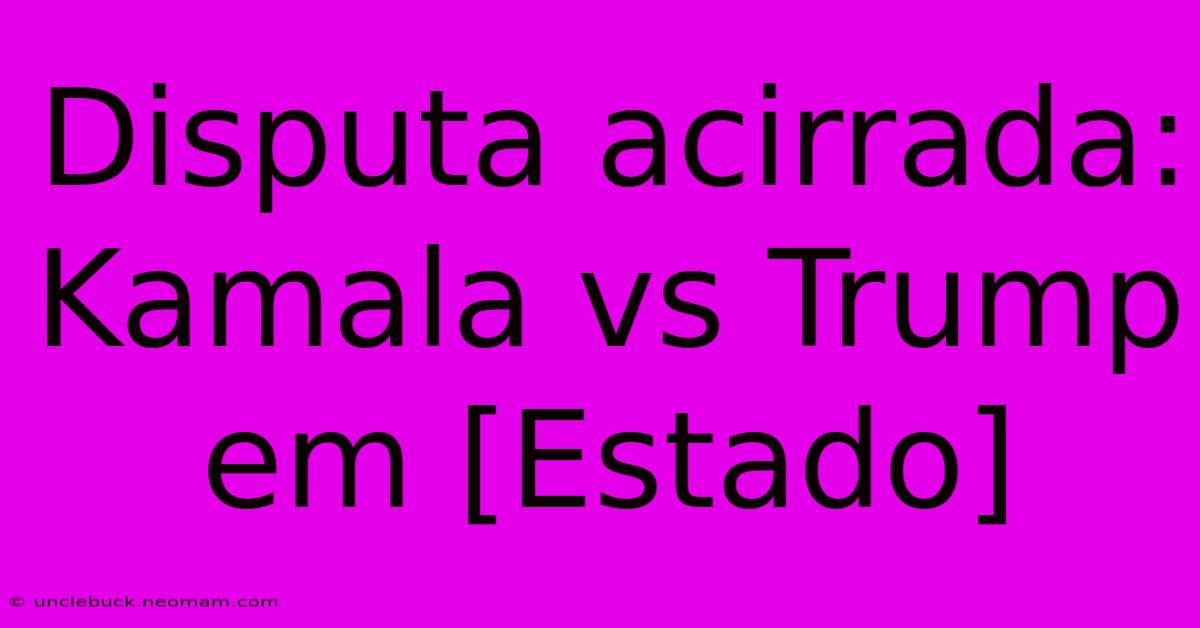 Disputa acirrada: Kamala vs Trump em [Estado]

© unclebuck.neomam.com